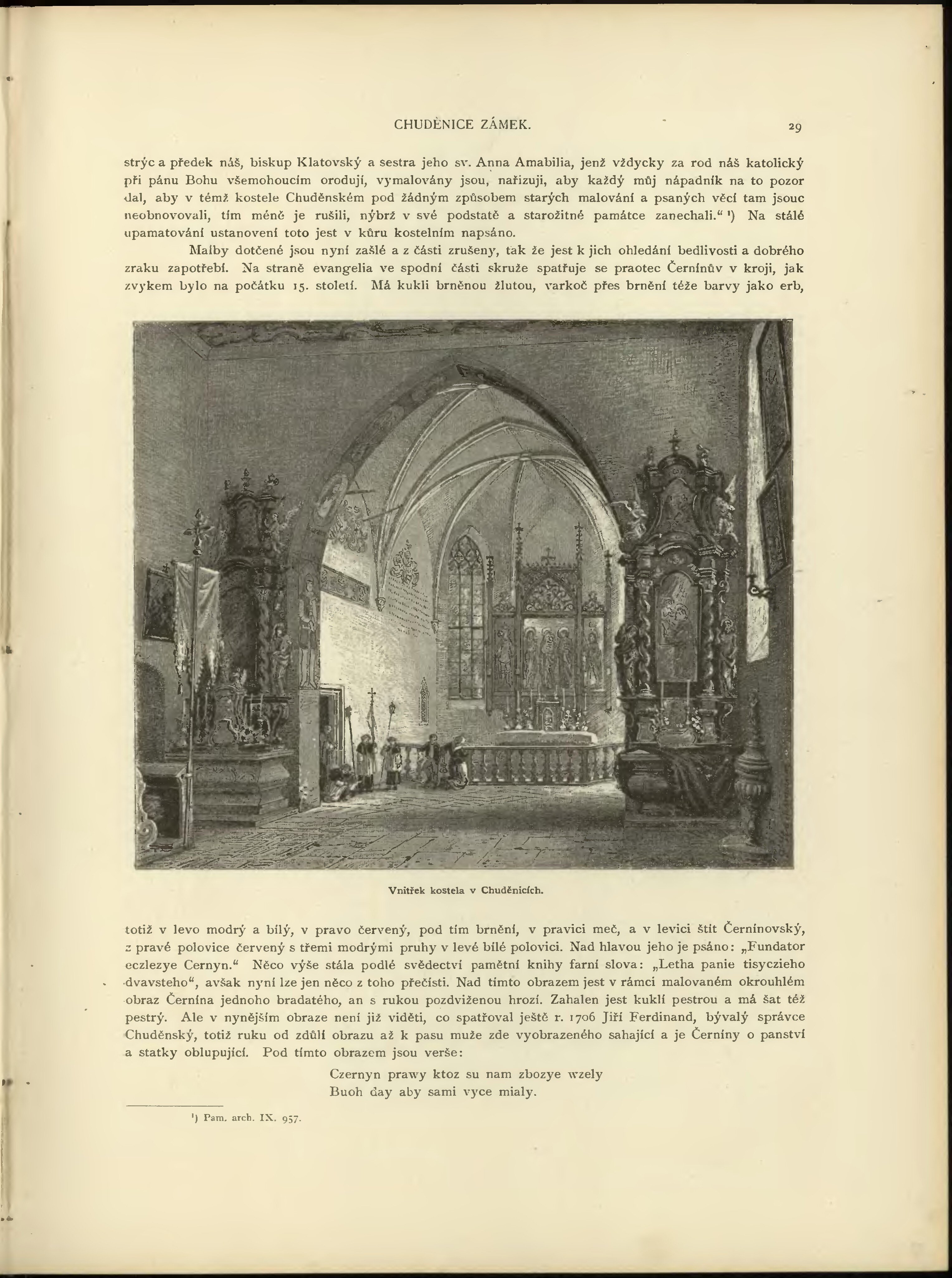 CHUDĚNICE ZÁMEK.

29

strýc a předek náš, biskup Klatovský a sestra jeho sv. Anna Amabilia, jenž vždycky za rod náš katolický při pánu Bohu všemohoucím orodují, vymalovány jsou, nařizuji, aby každý můj nápadník na to pozor dal, aby v témž kostele Chuděnském pod žádným způsobem starých malování a psaných věcí tam jsouc neobnovovali, tím méně je rušili, nýbrž v své podstatě a starožitné památce zanechali.“ ¹) Na stálé upamatování ustanovení toto jest v kůru kostelním napsáno.

Malby dotčené jsou nyní zašlé a z části zrušeny, tak že jest k jich ohledání bedlivosti a dobrého zraku zapotřebí. Na straně evangelia ve spodní části skruže spatřuje se praotec Černínův v kroji, jak zvykem bylo na počátku 15. století. Má kukli brněnou žlutou, varkoč přes brnění téže barvy jako erb,

Vnitřek kostela v Chuděnicích.

totiž v levo modrý a bílý, v pravo červený, pod tím brnění, v pravici meč, a v levici štít Černínovský, z pravé polovice červený s třemi modrými pruhy v levé bílé polovici. Nad hlavou jeho je psáno: „Fundator eczlezye Cernyn.“ Něco výše stála podlé svědectví pamětní knihy farní slova: „Letha panie tisyczieho dvavsteho“, avšak nyní lze jen něco z toho přečísti. Nad tímto obrazem jest v rámci malovaném okrouhlém obraz Černína jednoho bradatého, an s rukou pozdviženou hrozí. Zahalen jest kuklí pestrou a má šat též pestrý. Ale v nynějším obraze není již viděti, co spatřoval ještě r. 1706 Jiří Ferdinand, bývalý správce Chuděnský, totiž ruku od zdůlí obrazu až k pasu muže zde vyobrazeného sahající a je Černíny o panství a statky oblupující. Pod tímto obrazem jsou verše:

Czernyn prawy ktoz su nam zbozye wzely
Buoh day aby sami vyce mialy.

¹) Pam. arch. IX. 957.